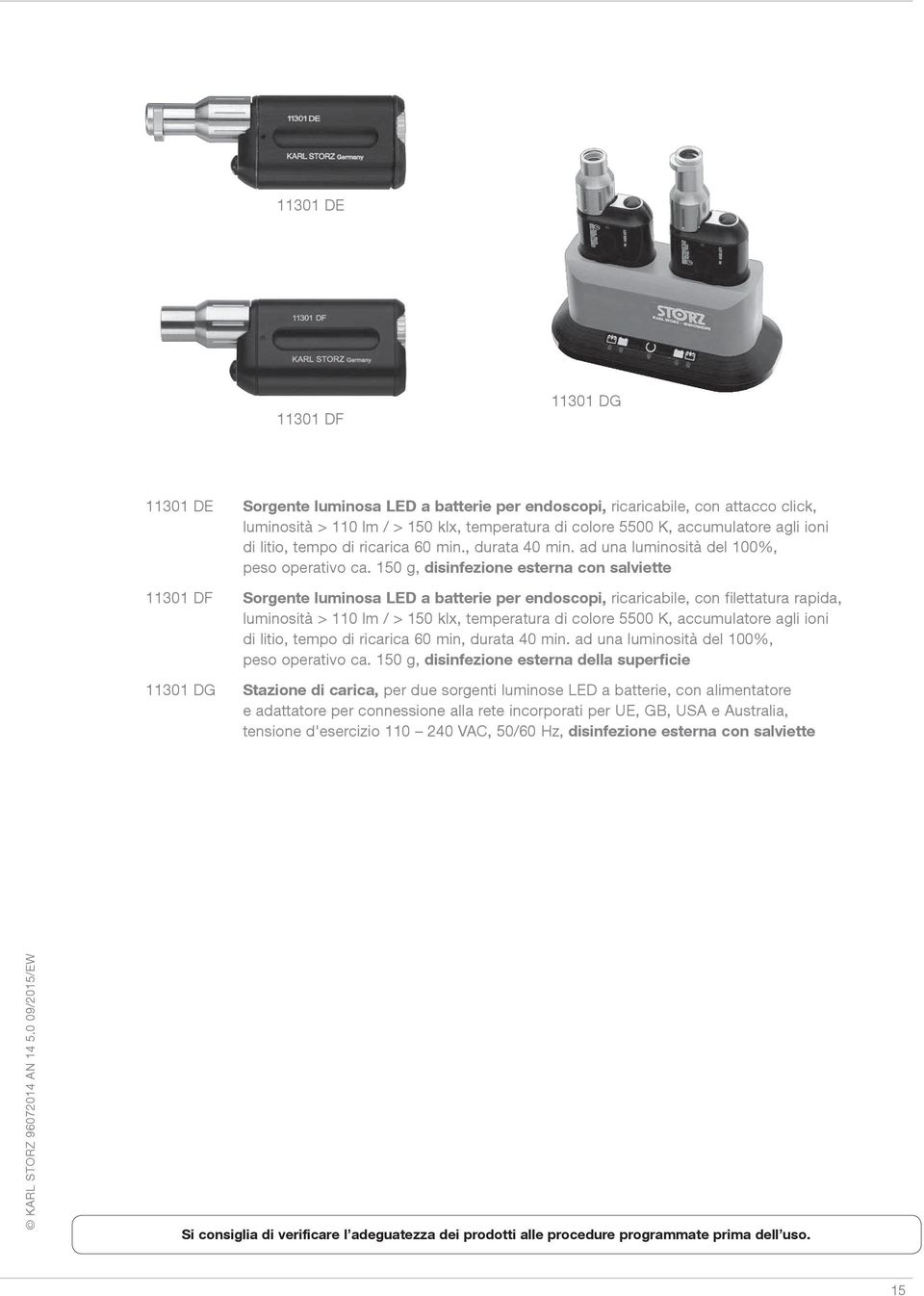 11301 DE
KARL STORZ Germany

11301 DE

11301 DF
KARL STORZ Germany

11301 DF

STORZ
KARL STORZ – ENDOSKOPE

11301 DG

11301 DE Sorgente luminosa LED a batterie per endoscopi, ricaricabile, con attacco click, luminosità > 110 lm / > 150 klx, temperatura di colore 5500 K, accumulatore agli ioni di litio, tempo di ricarica 60 min., durata 40 min. ad una luminosità del 100%, peso operativo ca. 150 g, disinfezione esterna con salviette

11301 DF Sorgente luminosa LED a batterie per endoscopi, ricaricabile, con filettatura rapida, luminosità > 110 lm / > 150 klx, temperatura di colore 5500 K, accumulatore agli ioni di litio, tempo di ricarica 60 min, durata 40 min. ad una luminosità del 100%, peso operativo ca. 150 g, disinfezione esterna della superficie

11301 DG Stazione di carica, per due sorgenti luminose LED a batterie, con alimentatore e adattatore per connessione alla rete incorporati per UE, GB, USA e Australia, tensione d'esercizio 110 – 240 VAC, 50/60 Hz, disinfezione esterna con salviette

© KARL STORZ 96072014 AN 14 5.0 09/2015/EW

Si consiglia di verificare l'adeguatezza dei prodotti alle procedure programmate prima dell'uso.

15